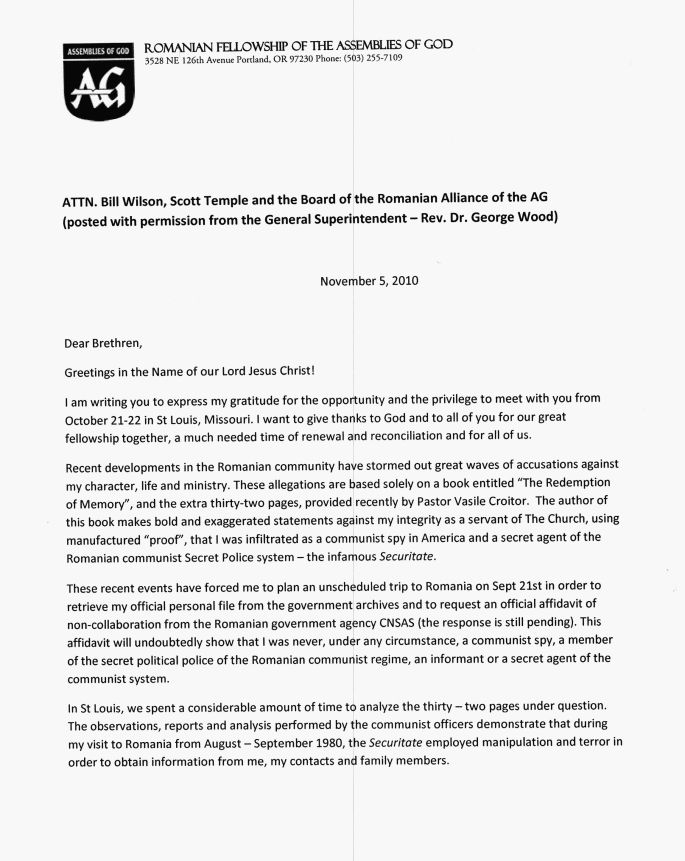 ASSEMBLIES OF GOD

AG

ROMANIAN FELLOWSHIP OF THE ASSEMBLIES OF GOD
3528 NE 126th Avenue Portland, OR 97230 Phone: (503) 255-7109

ATTN. Bill Wilson, Scott Temple and the Board of the Romanian Alliance of the AG (posted with permission from the General Superintendent – Rev. Dr. George Wood)

November 5, 2010

Dear Brethren,

Greetings in the Name of our Lord Jesus Christ!

I am writing you to express my gratitude for the opportunity and the privilege to meet with you from October 21-22 in St Louis, Missouri. I want to give thanks to God and to all of you for our great fellowship together, a much needed time of renewal and reconciliation and for all of us.

Recent developments in the Romanian community have stormed out great waves of accusations against my character, life and ministry. These allegations are based solely on a book entitled "The Redemption of Memory", and the extra thirty-two pages, provided recently by Pastor Vasile Croitor. The author of this book makes bold and exaggerated statements against my integrity as a servant of The Church, using manufactured "proof", that I was infiltrated as a communist spy in America and a secret agent of the Romanian communist Secret Police system – the infamous Securitate.

These recent events have forced me to plan an unscheduled trip to Romania on Sept 21st in order to retrieve my official personal file from the government archives and to request an official affidavit of non-collaboration from the Romanian government agency CNSAS (the response is still pending). This affidavit will undoubtedly show that I was never, under any circumstance, a communist spy, a member of the secret political police of the Romanian communist regime, an informant or a secret agent of the communist system.

In St Louis, we spent a considerable amount of time to analyze the thirty – two pages under question. The observations, reports and analysis performed by the communist officers demonstrate that during my visit to Romania from August – September 1980, the Securitate employed manipulation and terror in order to obtain information from me, my contacts and family members.